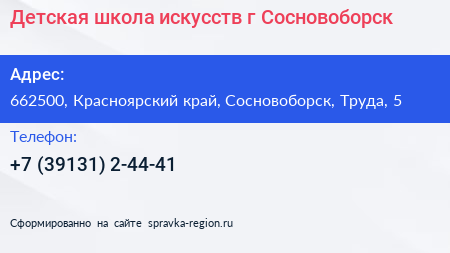 Детская школа искусств г Сосновоборск

Адрес:

662500, Красноярский край, Сосновоборск, Труда, 5

Телефон:

+7 (39131) 2-44-41

Сформированно на сайте spravka-region.ru